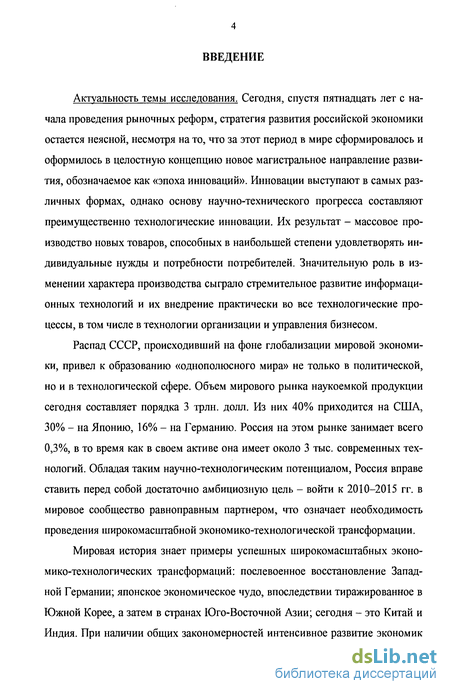 4

ВВЕДЕНИЕ

Актуальность темы исследования. Сегодня, спустя пятнадцать лет с начала проведения рыночных реформ, стратегия развития российской экономики остается неясной, несмотря на то, что за этот период в мире сформировалось и оформилось в целостную концепцию новое магистральное направление развития, обозначаемое как «эпоха инноваций». Инновации выступают в самых различных формах, однако основу научно-технического прогресса составляют преимущественно технологические инновации. Их результат – массовое производство новых товаров, способных в наибольшей степени удовлетворять индивидуальные нужды и потребности потребителей. Значительную роль в изменении характера производства сыграло стремительное развитие информационных технологий и их внедрение практически во все технологические процессы, в том числе в технологии организации и управления бизнесом.

Распад СССР, происходивший на фоне глобализации мировой экономики, привел к образованию «однополюсного мира» не только в политической, но и в технологической сфере. Объем мирового рынка наукоемкой продукции сегодня составляет порядка 3 трлн. долл. Из них 40% приходится на США, 30% – на Японию, 16% – на Германию. Россия на этом рынке занимает всего 0,3%, в то время как в своем активе она имеет около 3 тыс. современных технологий. Обладая таким научно-технологическим потенциалом, Россия вправе ставить перед собой достаточно амбициозную цель – войти к 2010–2015 гг. в мировое сообщество равноправным партнером, что означает необходимость проведения широкомасштабной экономико-технологической трансформации.

Мировая история знает примеры успешных широкомасштабных экономико-технологических трансформаций: послевоенное восстановление Западной Германии; японское экономическое чудо, впоследствии тиражированное в Южной Корее, а затем в странах Юго-Восточной Азии; сегодня – это Китай и Индия. При наличии общих закономерностей интенсивное развитие экономик

dsLib.net
библиотека диссертаций